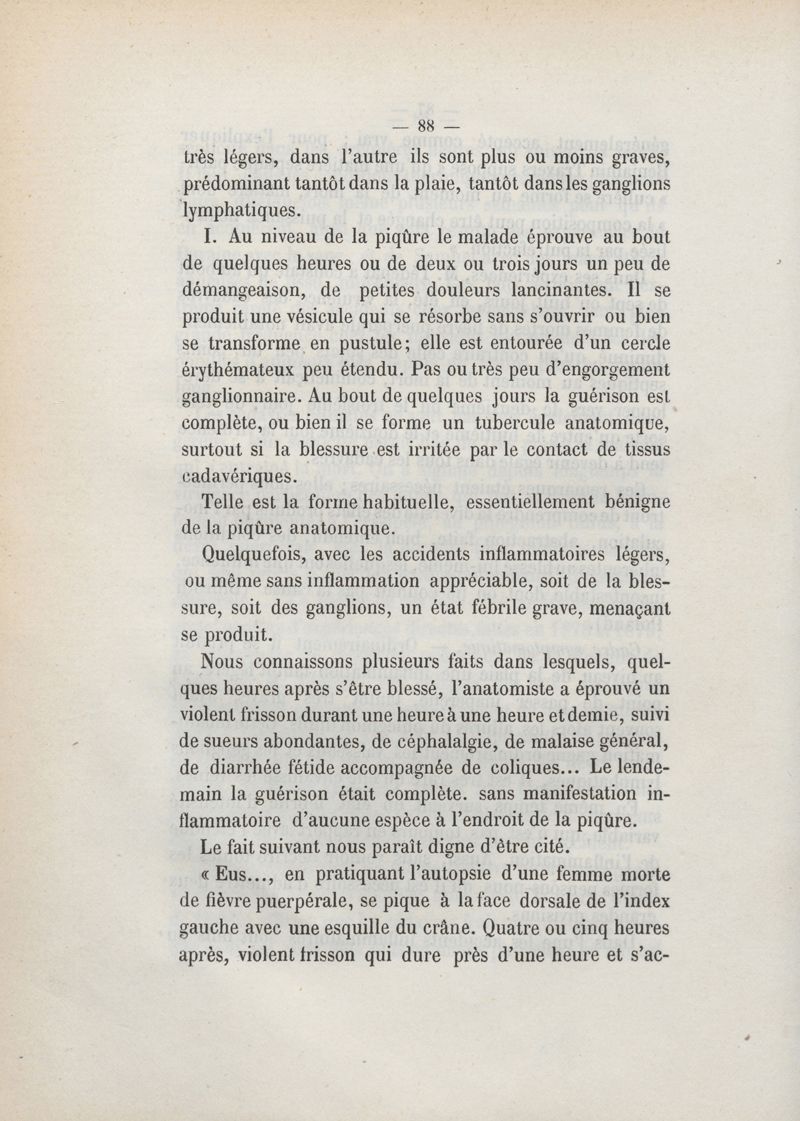 — 88 —

très légers, dans l'autre ils sont plus ou moins graves, prédominant tantôt dans la plaie, tantôt dans les ganglions lymphatiques.

I. Au niveau de la piqûre le malade éprouve au bout de quelques heures ou de deux ou trois jours un peu de démangeaison, de petites douleurs lancinantes. Il se produit une vésicule qui se résorbe sans s'ouvrir ou bien se transforme en pustule; elle est entourée d'un cercle érythémateux peu étendu. Pas ou très peu d'engorgement ganglionnaire. Au bout de quelques jours la guérison est complète, ou bien il se forme un tubercule anatomique, surtout si la blessure est irritée par le contact de tissus cadavériques.

Telle est la forme habituelle, essentiellement bénigne de la piqûre anatomique.

Quelquefois, avec les accidents inflammatoires légers, ou même sans inflammation appréciable, soit de la blessure, soit des ganglions, un état fébrile grave, menaçant se produit.

Nous connaissons plusieurs faits dans lesquels, quelques heures après s'être blessé, l'anatomiste a éprouvé un violent frisson durant une heure à une heure et demie, suivi de sueurs abondantes, de céphalalgie, de malaise général, de diarrhée fétide accompagnée de coliques... Le lendemain la guérison était complète. sans manifestation inflammatoire d'aucune espèce à l'endroit de la piqûre.

Le fait suivant nous paraît digne d'être cité.

« Eus..., en pratiquant l'autopsie d'une femme morte de fièvre puerpérale, se pique à la face dorsale de l'index gauche avec une esquille du crâne. Quatre ou cinq heures après, violent frisson qui dure près d'une heure et s'ac-